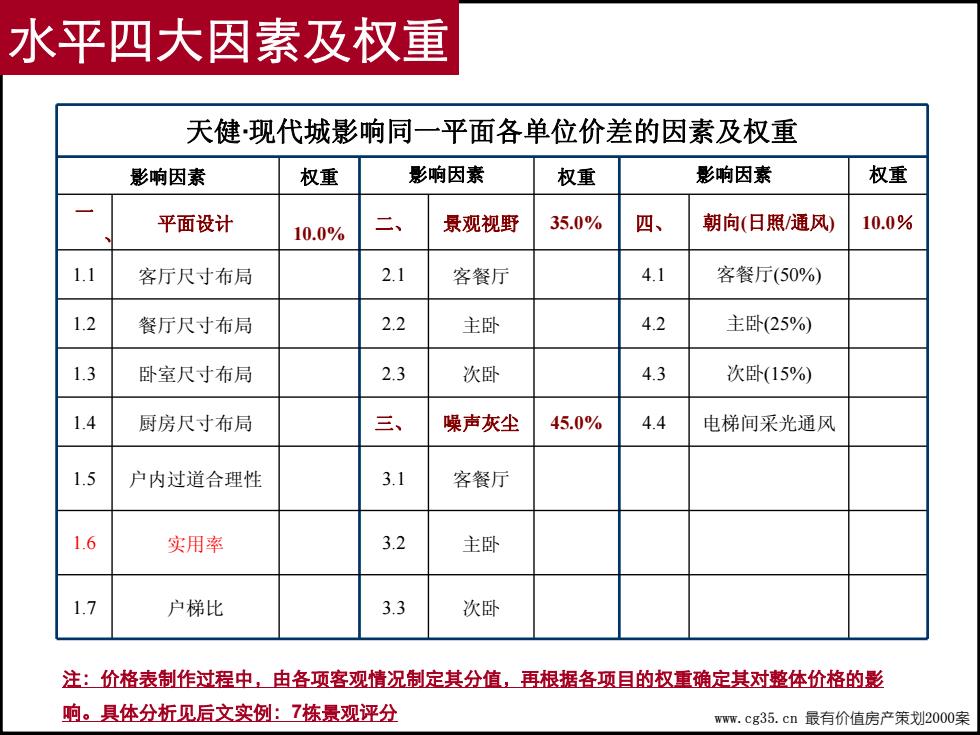 水平四大因素及权重

天健·现代城影响同一平面各单位价差的因素及权重

| 影响因素 | | 权重 | 影响因素 | | 权重 | 影响因素 | | 权重 |
|---|---|---|---|---|---|---|---|---|
| 一、 | 平面设计 | 10.0% | 二、 | 景观视野 | 35.0% | 四、 | 朝向(日照/通风) | 10.0% |
| 1.1 | 客厅尺寸布局 | | 2.1 | 客餐厅 | | 4.1 | 客餐厅(50%) | |
| 1.2 | 餐厅尺寸布局 | | 2.2 | 主卧 | | 4.2 | 主卧(25%) | |
| 1.3 | 卧室尺寸布局 | | 2.3 | 次卧 | | 4.3 | 次卧(15%) | |
| 1.4 | 厨房尺寸布局 | | 三、 | 噪声灰尘 | 45.0% | 4.4 | 电梯间采光通风 | |
| 1.5 | 户内过道合理性 | | 3.1 | 客餐厅 | | | | |
| 1.6 | 实用率 | | 3.2 | 主卧 | | | | |
| 1.7 | 户梯比 | | 3.3 | 次卧 | | | | |

注：价格表制作过程中，由各项客观情况制定其分值，再根据各项目的权重确定其对整体价格的影响。具体分析见后文实例：7栋景观评分

www.cg35.cn 最有价值房产策划2000案